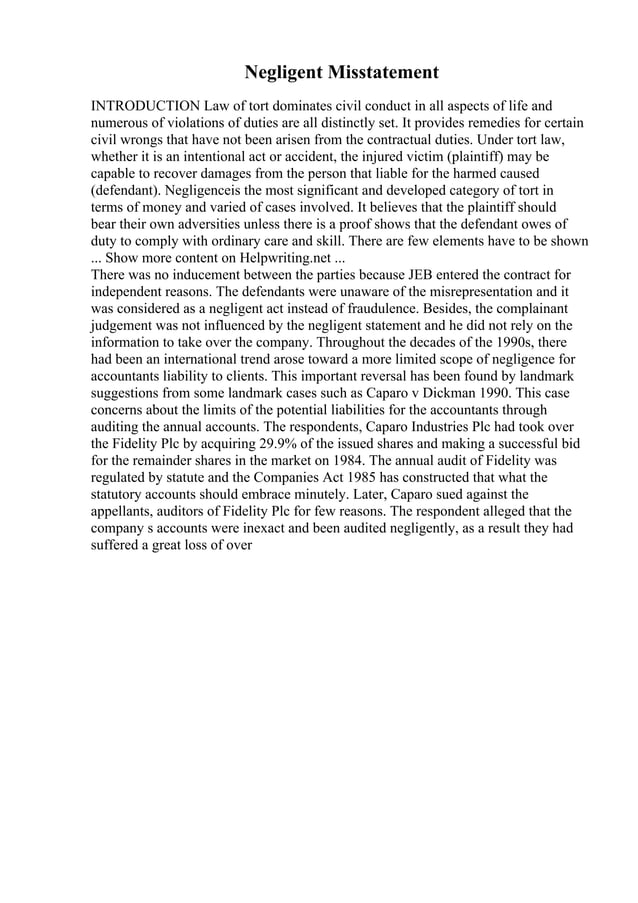 Negligent Misstatement

INTRODUCTION Law of tort dominates civil conduct in all aspects of life and numerous of violations of duties are all distinctly set. It provides remedies for certain civil wrongs that have not been arisen from the contractual duties. Under tort law, whether it is an intentional act or accident, the injured victim (plaintiff) may be capable to recover damages from the person that liable for the harmed caused (defendant). Negligenceis the most significant and developed category of tort in terms of money and varied of cases involved. It believes that the plaintiff should bear their own adversities unless there is a proof shows that the defendant owes of duty to comply with ordinary care and skill. There are few elements have to be shown ... Show more content on Helpwriting.net ...
There was no inducement between the parties because JEB entered the contract for independent reasons. The defendants were unaware of the misrepresentation and it was considered as a negligent act instead of fraudulence. Besides, the complainant judgement was not influenced by the negligent statement and he did not rely on the information to take over the company. Throughout the decades of the 1990s, there had been an international trend arose toward a more limited scope of negligence for accountants liability to clients. This important reversal has been found by landmark suggestions from some landmark cases such as Caparo v Dickman 1990. This case concerns about the limits of the potential liabilities for the accountants through auditing the annual accounts. The respondents, Caparo Industries Plc had took over the Fidelity Plc by acquiring 29.9% of the issued shares and making a successful bid for the remainder shares in the market on 1984. The annual audit of Fidelity was regulated by statute and the Companies Act 1985 has constructed that what the statutory accounts should embrace minutely. Later, Caparo sued against the appellants, auditors of Fidelity Plc for few reasons. The respondent alleged that the company s accounts were inexact and been audited negligently, as a result they had suffered a great loss of over